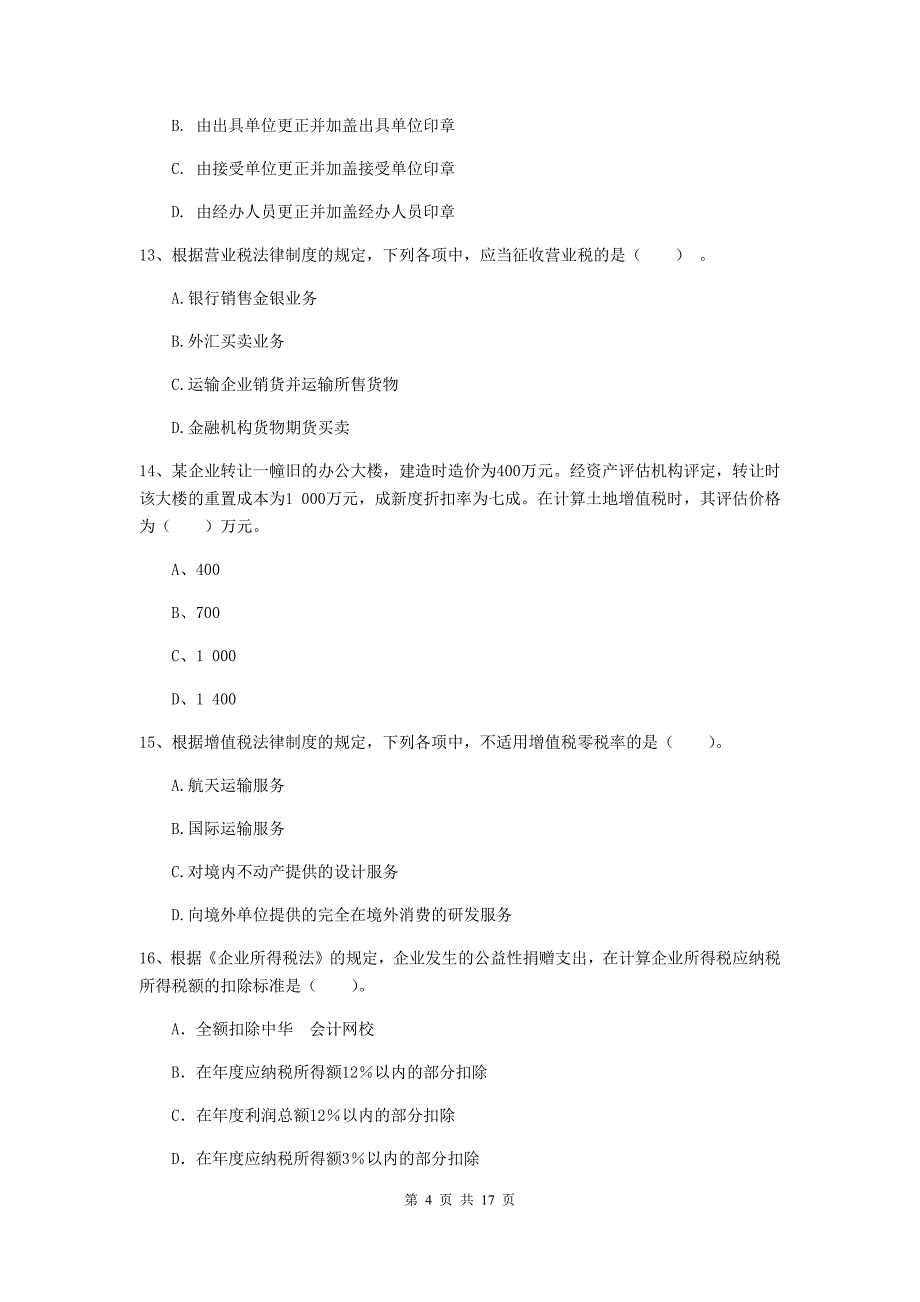 B. 由出具单位更正并加盖出具单位印章

C. 由接受单位更正并加盖接受单位印章

D. 由经办人员更正并加盖经办人员印章

13、根据营业税法律制度的规定，下列各项中，应当征收营业税的是（　　）。

A.银行销售金银业务

B.外汇买卖业务

C.运输企业销货并运输所售货物

D.金融机构货物期货买卖

14、某企业转让一幢旧的办公大楼，建造时造价为400万元。经资产评估机构评定，转让时该大楼的重置成本为1 000万元，成新度折扣率为七成。在计算土地增值税时，其评估价格为（　　）万元。

A、400

B、700

C、1 000

D、1 400

15、根据增值税法律制度的规定，下列各项中，不适用增值税零税率的是（　　）。

A.航天运输服务

B.国际运输服务

C.对境内不动产提供的设计服务

D.向境外单位提供的完全在境外消费的研发服务

16、根据《企业所得税法》的规定，企业发生的公益性捐赠支出，在计算企业所得税应纳税所得税额的扣除标准是（　　）。

A. 全额扣除中华　会计网校

B. 在年度应纳税所得额12％以内的部分扣除

C. 在年度利润总额12％以内的部分扣除

D. 在年度应纳税所得额3％以内的部分扣除

第 4 页 共 17 页